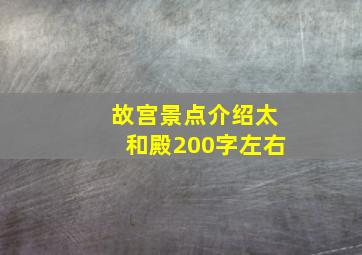 故宫景点介绍太和殿200字左右